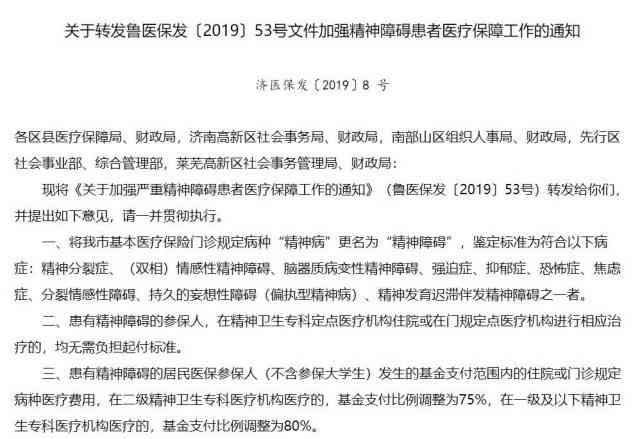 关于转发鲁医保发〔2019〕53号文件加强精神障碍患者医疗保障工作的通知

济医保发〔2019〕8 号

各区县医疗保障局、财政局，济南高新区社会事务局、财政局，南部山区组织人事局、财政局，先行区社会事业部、综合管理部，莱芜高新区社会事务管理局、财政局：

现将《关于加强严重精神障碍患者医疗保障工作的通知》（鲁医保发〔2019〕53号）转发给你们，并提出如下意见，请一并贯彻执行。

一、将我市基本医疗保险门诊规定病种“精神病”更名为“精神障碍”，鉴定标准为符合以下病症：精神分裂症、（双相）情感性精神障碍、脑器质病变性精神障碍、强迫症、抑郁症、恐怖症、焦虑症、分裂情感性障碍、持久的妄想性障碍（偏执型精神病）、精神发育迟滞伴发精神障碍之一者。

二、患有精神障碍的参保人，在精神卫生专科定点医疗机构住院或在门规定点医疗机构进行相应治疗的，均无需负担起付标准。

三、患有精神障碍的居民医保参保人（不含参保大学生）发生的基金支付范围内的住院或门诊规定病种医疗费用，在二级精神卫生专科医疗机构医疗的，基金支付比例调整为75%，在一级及以下精神卫生专科医疗机构医疗的，基金支付比例调整为80%。